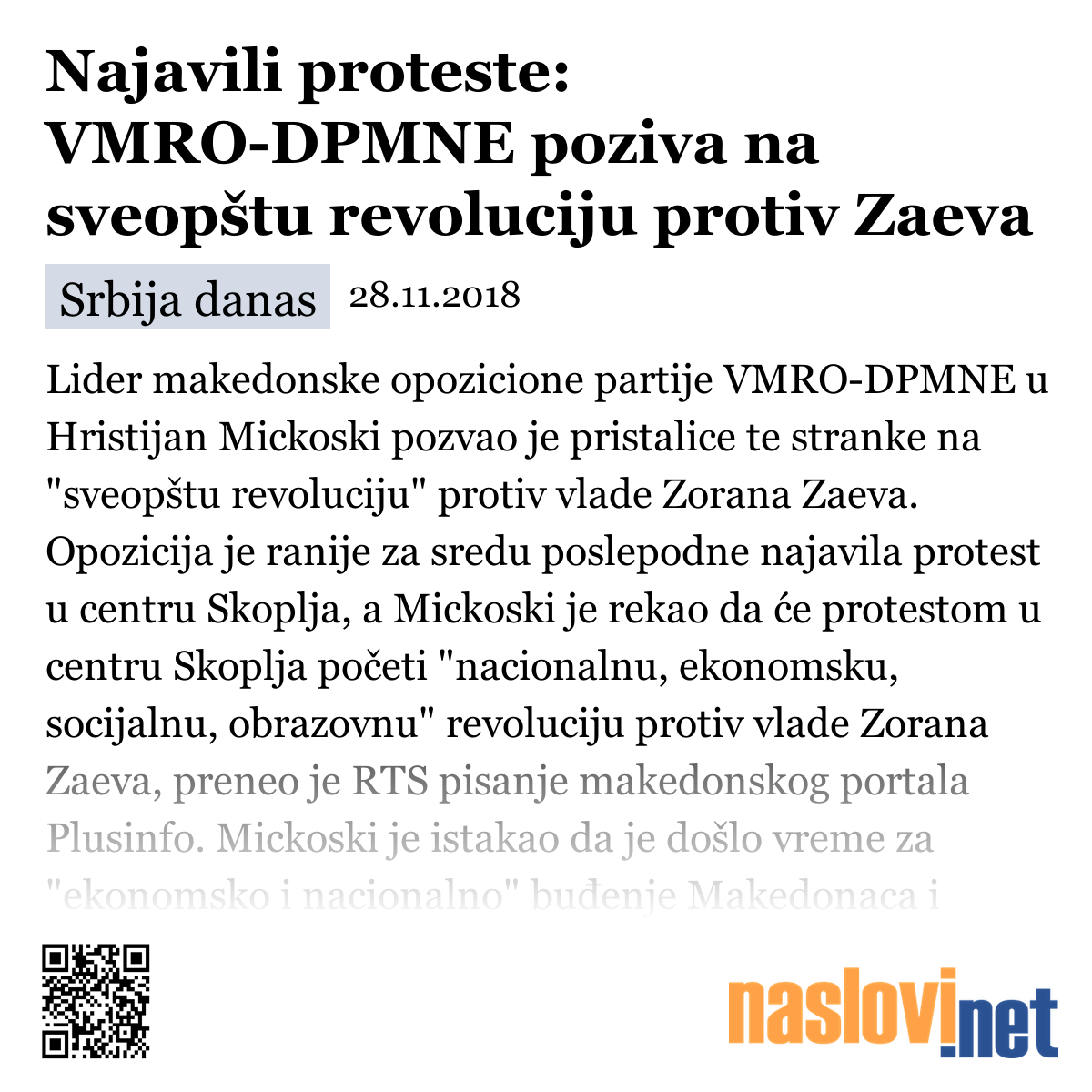 Najavili proteste: VMRO-DPMNE poziva na sveopštu revoluciju protiv Zaeva

Srbija danas 28.11.2018

Lider makedonske opozicione partije VMRO-DPMNE u Hristijan Mickoski pozvao je pristalice te stranke na "sveopštu revoluciju" protiv vlade Zorana Zaeva. Opozicija je ranije za sredu poslepodne najavila protest u centru Skoplja, a Mickoski je rekao da će protestom u centru Skoplja početi "nacionalnu, ekonomsku, socijalnu, obrazovnu" revoluciju protiv vlade Zorana Zaeva, preneo je RTS pisanje makedonskog portala Plusinfo. Mickoski je istakao da je došlo vreme za "ekonomsko i nacionalno" buđenje Makedonaca i

naslovi.net